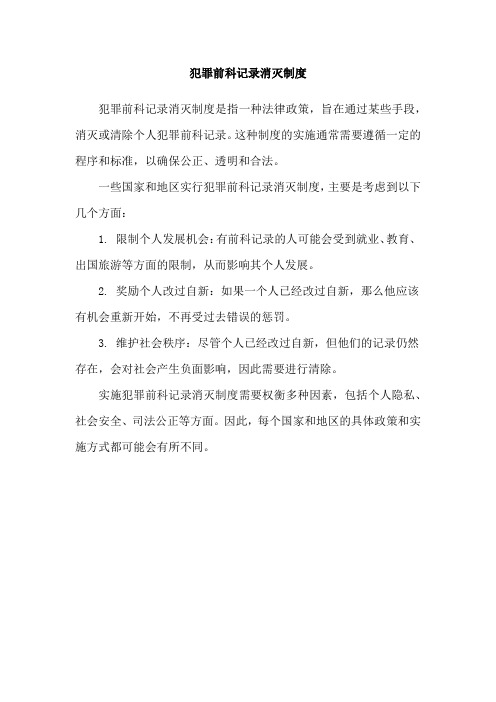 犯罪前科记录消灭制度

犯罪前科记录消灭制度是指一种法律政策，旨在通过某些手段，消灭或清除个人犯罪前科记录。这种制度的实施通常需要遵循一定的程序和标准，以确保公正、透明和合法。

一些国家和地区实行犯罪前科记录消灭制度，主要是考虑到以下几个方面：

1. 限制个人发展机会：有前科记录的人可能会受到就业、教育、出国旅游等方面的限制，从而影响其个人发展。

2. 奖励个人改过自新：如果一个人已经改过自新，那么他应该有机会重新开始，不再受过去错误的惩罚。

3. 维护社会秩序：尽管个人已经改过自新，但他们的记录仍然存在，会对社会产生负面影响，因此需要进行清除。

实施犯罪前科记录消灭制度需要权衡多种因素，包括个人隐私、社会安全、司法公正等方面。因此，每个国家和地区的具体政策和实施方式都可能会有所不同。